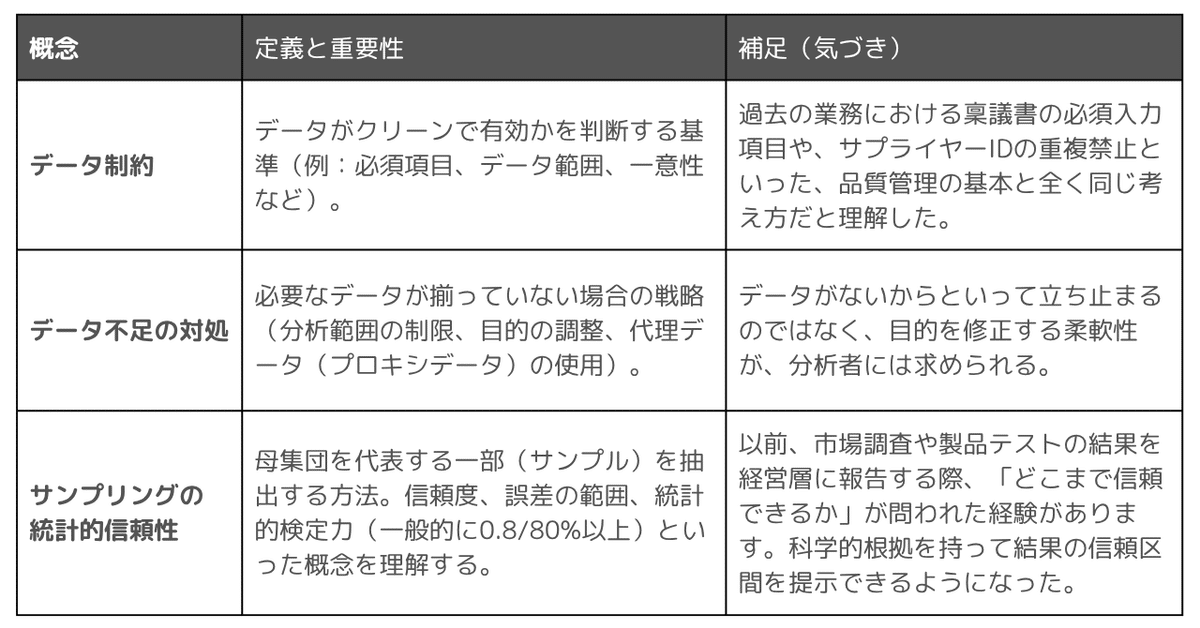 | 概念 | 定義と重要性 | 補足（気づき） |
|---|---|---|
| データ制約 | データがクリーンで有効かを判断する基準（例：必須項目、データ範囲、一意性など）。 | 過去の業務における稟議書の必須入力項目や、サプライヤーIDの重複禁止といった、品質管理の基本と全く同じ考え方だと理解した。 |
| データ不足の対処 | 必要なデータが揃っていない場合の戦略（分析範囲の制限、目的の調整、代理データ（プロキシデータ）の使用）。 | データがないからといって立ち止まるのではなく、目的を修正する柔軟性が、分析者には求められる。 |
| サンプリングの統計的信頼性 | 母集団を代表する一部（サンプル）を抽出する方法。信頼度、誤差の範囲、統計的検定力（一般的に0.8/80%以上）といった概念を理解する。 | 以前、市場調査や製品テストの結果を経営層に報告する際、「どこまで信頼できるか」が問われた経験があります。科学的根拠を持って結果の信頼区間を提示できるようになった。 |